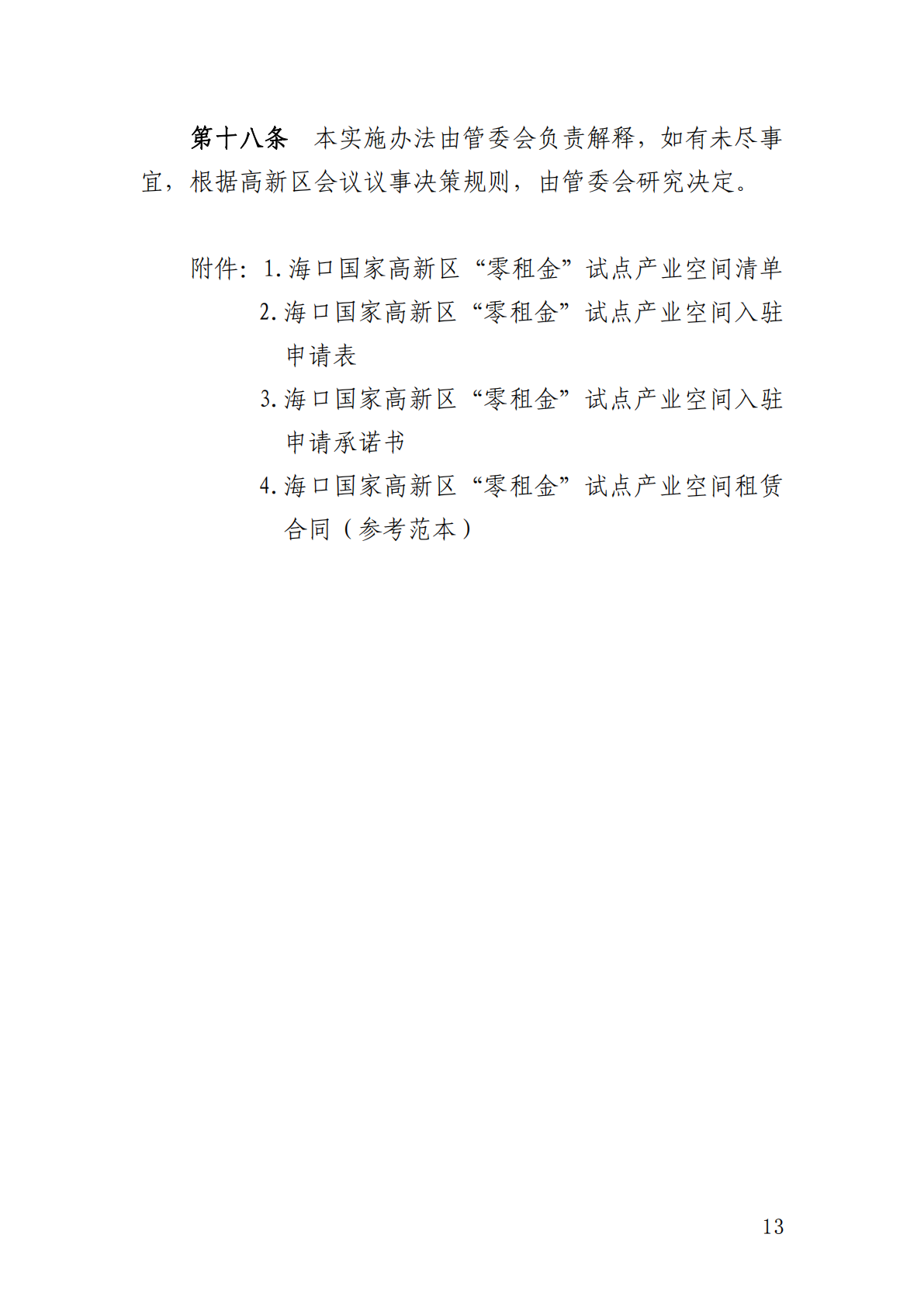 第十八条 本实施办法由管委会负责解释，如有未尽事宜，根据高新区会议议事决策规则，由管委会研究决定。

附件：1.海口国家高新区“零租金”试点产业空间清单
2.海口国家高新区“零租金”试点产业空间入驻申请表
3.海口国家高新区“零租金”试点产业空间入驻申请承诺书
4.海口国家高新区“零租金”试点产业空间租赁合同（参考范本）

13